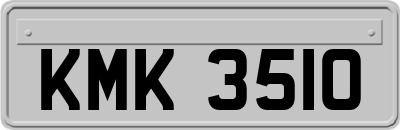 KMK 3510